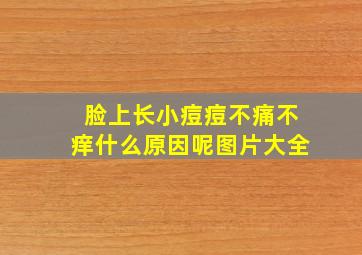 脸上长小痘痘不痛不痒什么原因呢图片大全